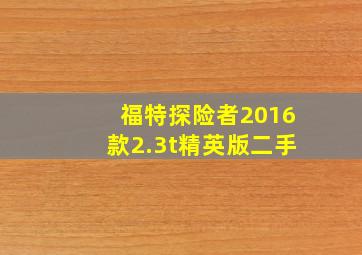 福特探险者2016款2.3t精英版二手